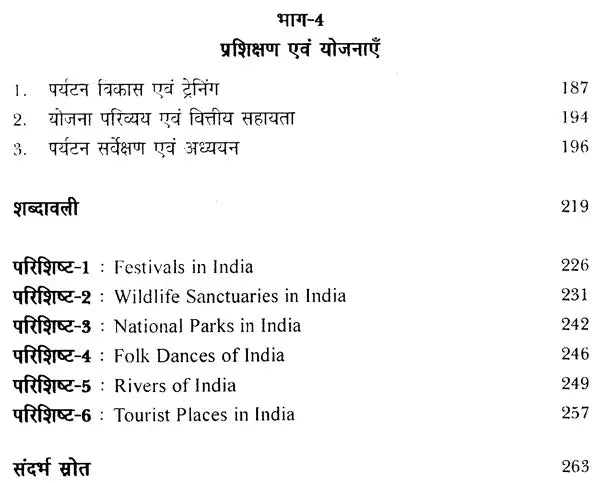 भाग-4
प्रशिक्षण एवं योजनाएँ

1. पर्यटन विकास एवं ट्रेनिंग 187
2. योजना परिव्यय एवं वित्तीय सहायता 194
3. पर्यटन सर्वेक्षण एवं अध्ययन 196

शब्दावली 219

परिशिष्ट-1 : Festivals in India 226
परिशिष्ट-2 : Wildlife Sanctuaries in India 231
परिशिष्ट-3 : National Parks in India 242
परिशिष्ट-4 : Folk Dances of India 246
परिशिष्ट-5 : Rivers of India 249
परिशिष्ट-6 : Tourist Places in India 257

संदर्भ स्रोत 263